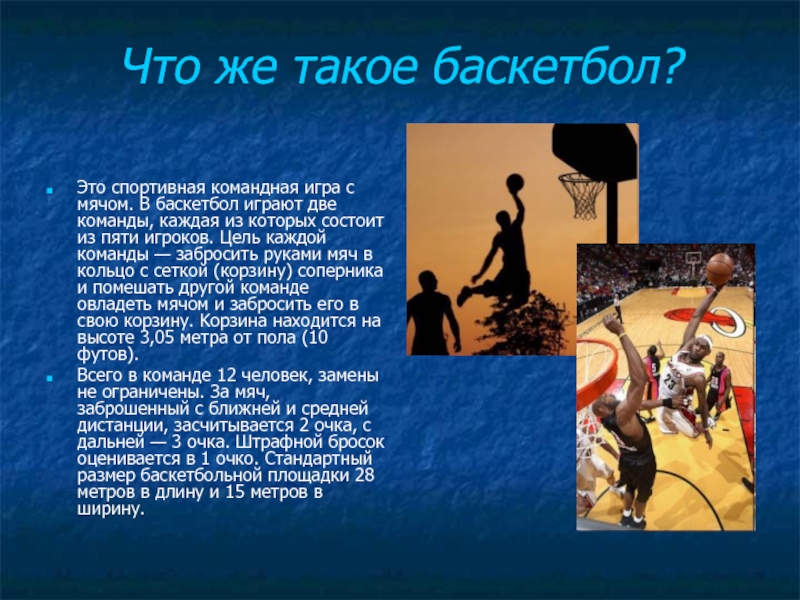 Что же такое баскетбол?

Это спортивная командная игра с мячом. В баскетбол играют две команды, каждая из которых состоит из пяти игроков. Цель каждой команды — забросить руками мяч в кольцо с сеткой (корзину) соперника и помешать другой команде овладеть мячом и забросить его в свою корзину. Корзина находится на высоте 3,05 метра от пола (10 футов).

Всего в команде 12 человек, замены не ограничены. За мяч, заброшенный с ближней и средней дистанции, засчитывается 2 очка, с дальней — 3 очка. Штрафной бросок оценивается в 1 очко. Стандартный размер баскетбольной площадки 28 метров в длину и 15 метров в ширину.

23